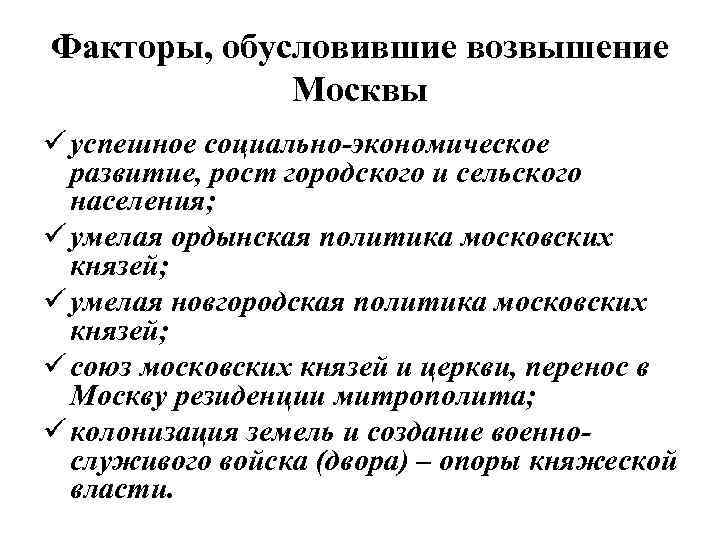 Факторы, обусловившие возвышение Москвы

✓ успешное социально-экономическое развитие, рост городского и сельского населения;

✓ умелая ордынская политика московских князей;

✓ умелая новгородская политика московских князей;

✓ союз московских князей и церкви, перенос в Москву резиденции митрополита;

✓ колонизация земель и создание военно-служивого войска (двора) – опоры княжеской власти.